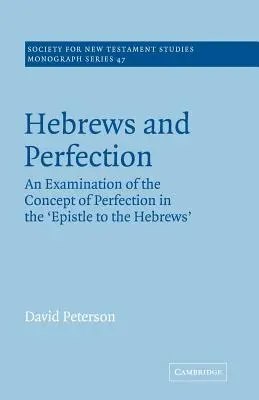 SOCIETY FOR NEW TESTAMENT STUDIES
MONOGRAPH SERIES 47

Hebrews and Perfection

An Examination of the Concept of Perfection in the 'Epistle to the Hebrews'

David Peterson

CAMBRIDGE